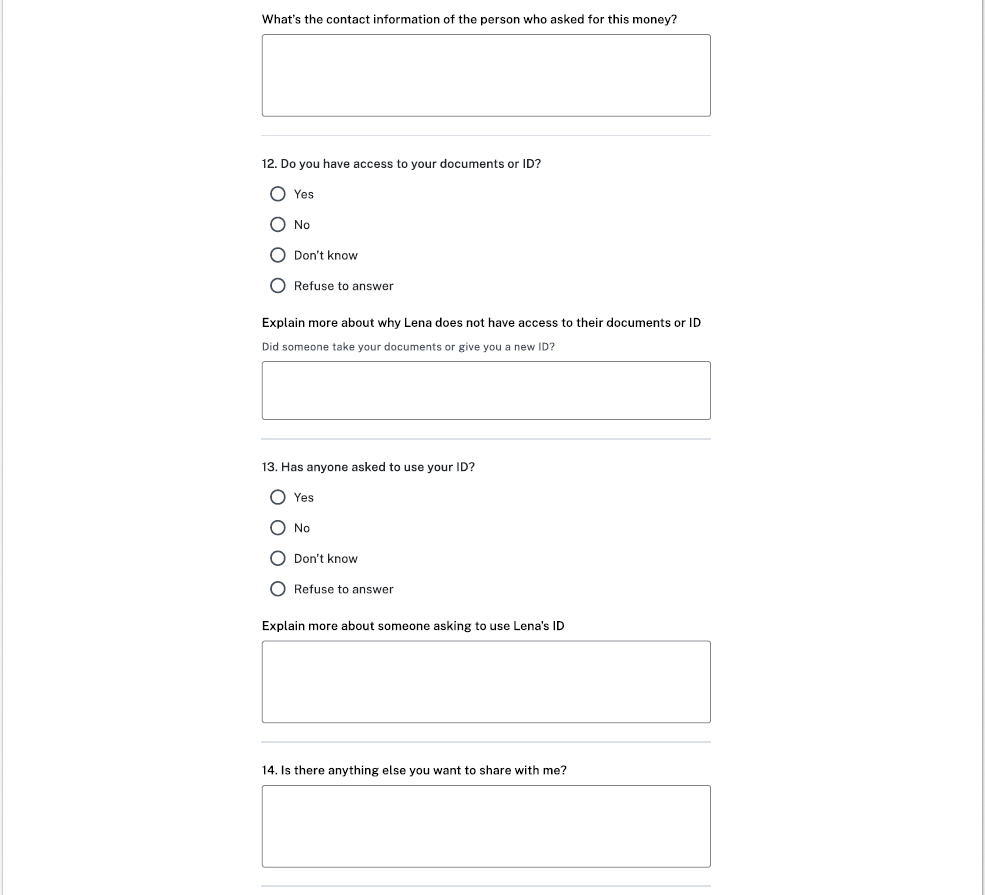 What's the contact information of the person who asked for this money?

12. Do you have access to your documents or ID?

Yes

No

Don't know

Refuse to answer

Explain more about why Lena does not have access to their documents or ID

Did someone take your documents or give you a new ID?

13. Has anyone asked to use your ID?

Yes

No

Don't know

Refuse to answer

Explain more about someone asking to use Lena's ID

14. Is there anything else you want to share with me?